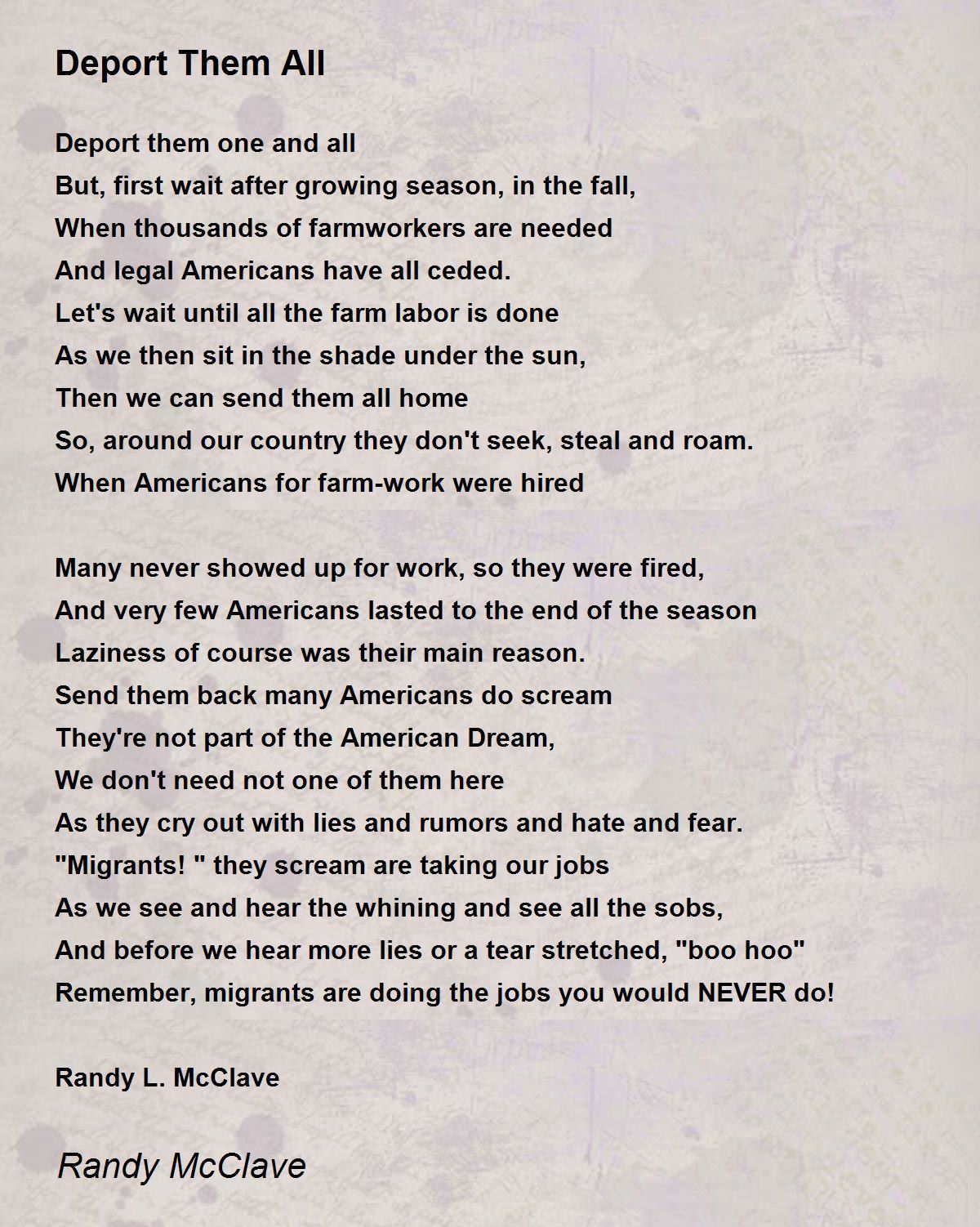 Deport Them All

Deport them one and all
But, first wait after growing season, in the fall,
When thousands of farmworkers are needed
And legal Americans have all ceded.
Let's wait until all the farm labor is done
As we then sit in the shade under the sun,
Then we can send them all home
So, around our country they don't seek, steal and roam.
When Americans for farm-work were hired

Many never showed up for work, so they were fired,
And very few Americans lasted to the end of the season
Laziness of course was their main reason.
Send them back many Americans do scream
They're not part of the American Dream,
We don't need not one of them here
As they cry out with lies and rumors and hate and fear.
"Migrants! " they scream are taking our jobs
As we see and hear the whining and see all the sobs,
And before we hear more lies or a tear stretched, "boo hoo"
Remember, migrants are doing the jobs you would NEVER do!

Randy L. McClave

Randy McClave